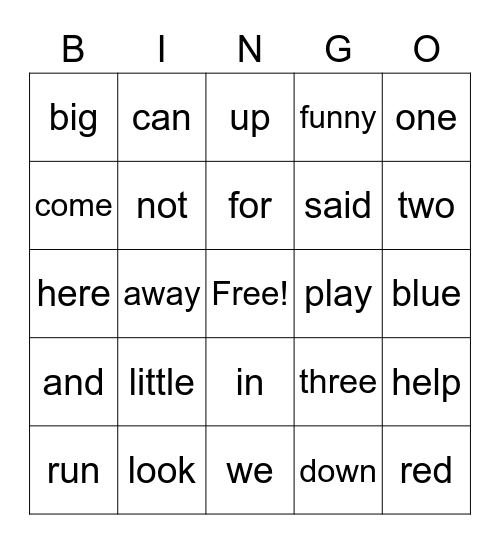 | B | I | N | G | O |
|---|---|---|---|---|
| big | can | up | funny | one |
| come | not | for | said | two |
| here | away | Free! | play | blue |
| and | little | in | three | help |
| run | look | we | down | red |